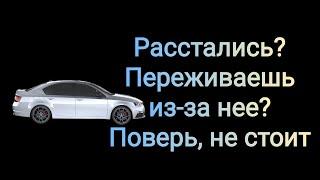 Расстались? Переживаешь из-за нее? Поверь, не стоит